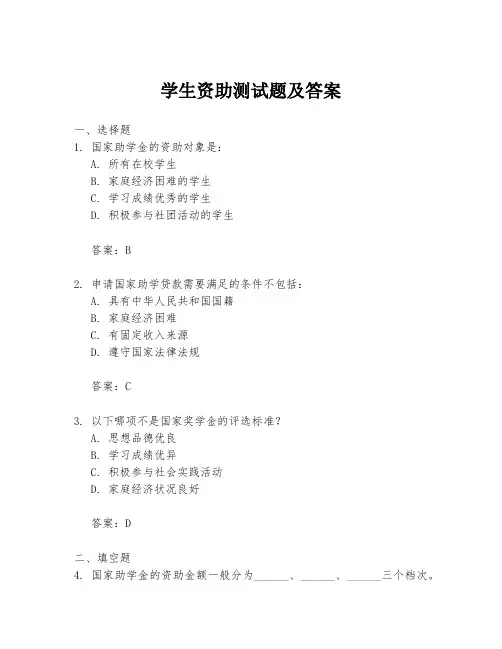 学生资助测试题及答案

一、选择题

1. 国家助学金的资助对象是：

A. 所有在校学生

B. 家庭经济困难的学生

C. 学习成绩优秀的学生

D. 积极参与社团活动的学生

答案：B

2. 申请国家助学贷款需要满足的条件不包括：

A. 具有中华人民共和国国籍

B. 家庭经济困难

C. 有固定收入来源

D. 遵守国家法律法规

答案：C

3. 以下哪项不是国家奖学金的评选标准？

A. 思想品德优良

B. 学习成绩优异

C. 积极参与社会实践活动

D. 家庭经济状况良好

答案：D

二、填空题

4. 国家助学金的资助金额一般分为______、______、______三个档次。